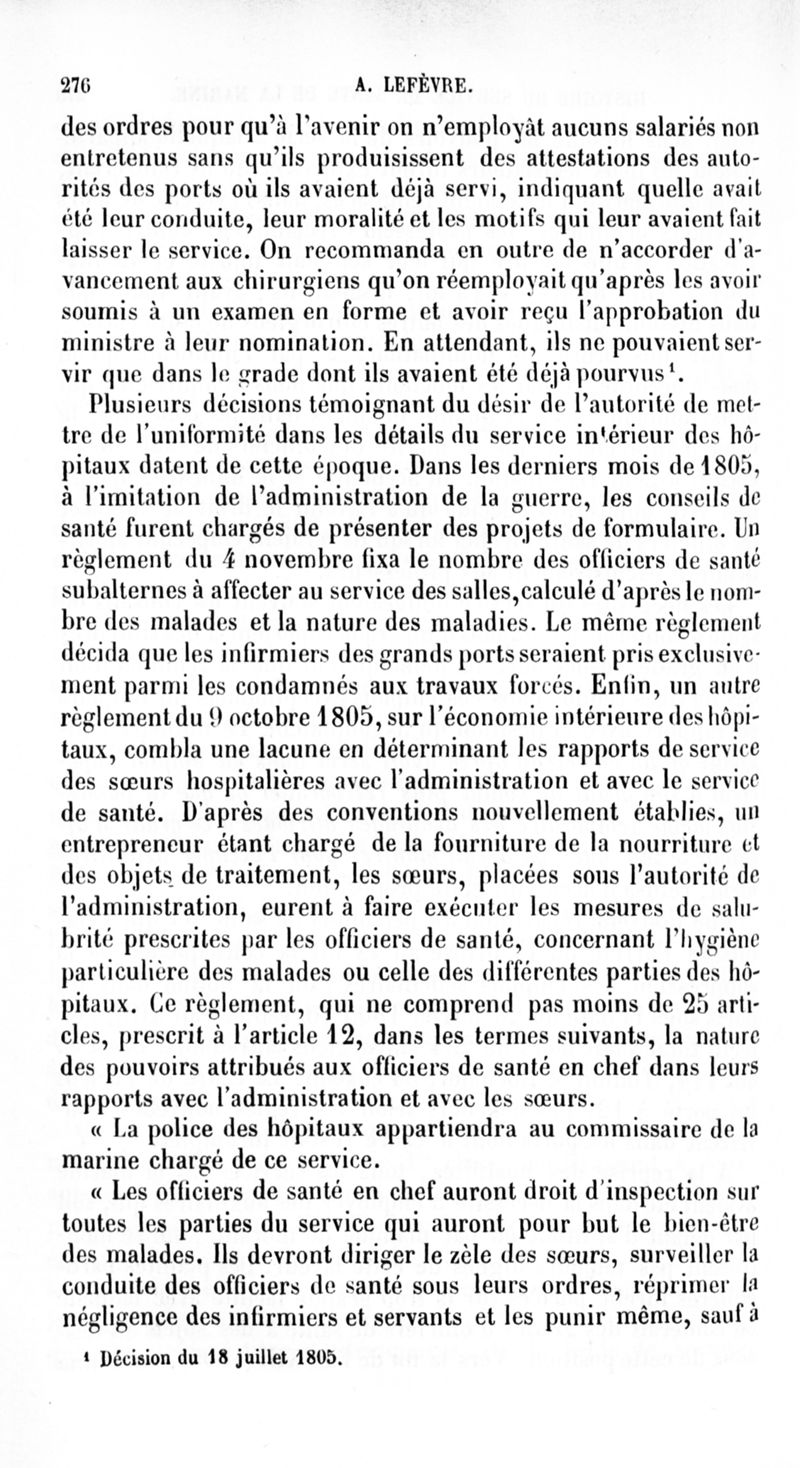 276 A. LEFÈVRE.

des ordres pour qu'à l'avenir on n'employât aucuns salariés non entretenus sans qu'ils produisissent des attestations des autorités des ports où ils avaient déjà servi, indiquant quelle avait été leur conduite, leur moralité et les motifs qui leur avaient fait laisser le service. On recommanda en outre de n'accorder d'avancement aux chirurgiens qu'on réemployait qu'après les avoir soumis à un examen en forme et avoir reçu l'approbation du ministre à leur nomination. En attendant, ils ne pouvaient servir que dans le grade dont ils avaient été déjà pourvus$^1$.

Plusieurs décisions témoignant du désir de l'autorité de mettre de l'uniformité dans les détails du service intérieur des hôpitaux datent de cette époque. Dans les derniers mois de 1805, à l'imitation de l'administration de la guerre, les conseils de santé furent chargés de présenter des projets de formulaire. Un règlement du 4 novembre fixa le nombre des officiers de santé subalternes à affecter au service des salles, calculé d'après le nombre des malades et la nature des maladies. Le même règlement décida que les infirmiers des grands ports seraient pris exclusivement parmi les condamnés aux travaux forcés. Enfin, un autre règlement du 9 octobre 1805, sur l'économie intérieure des hôpitaux, combla une lacune en déterminant les rapports de service des sœurs hospitalières avec l'administration et avec le service de santé. D'après des conventions nouvellement établies, un entrepreneur étant chargé de la fourniture de la nourriture et des objets de traitement, les sœurs, placées sous l'autorité de l'administration, eurent à faire exécuter les mesures de salubrité prescrites par les officiers de santé, concernant l'hygiène particulière des malades ou celle des différentes parties des hôpitaux. Ce règlement, qui ne comprend pas moins de 25 articles, prescrit à l'article 12, dans les termes suivants, la nature des pouvoirs attribués aux officiers de santé en chef dans leurs rapports avec l'administration et avec les sœurs.

« La police des hôpitaux appartiendra au commissaire de la marine chargé de ce service.

« Les officiers de santé en chef auront droit d'inspection sur toutes les parties du service qui auront pour but le bien-être des malades. Ils devront diriger le zèle des sœurs, surveiller la conduite des officiers de santé sous leurs ordres, réprimer la négligence des infirmiers et servants et les punir même, sauf à

$^1$ Décision du 18 juillet 1805.